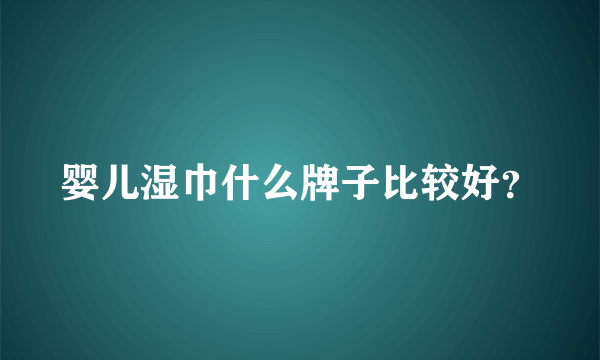 婴儿湿巾什么牌子比较好?